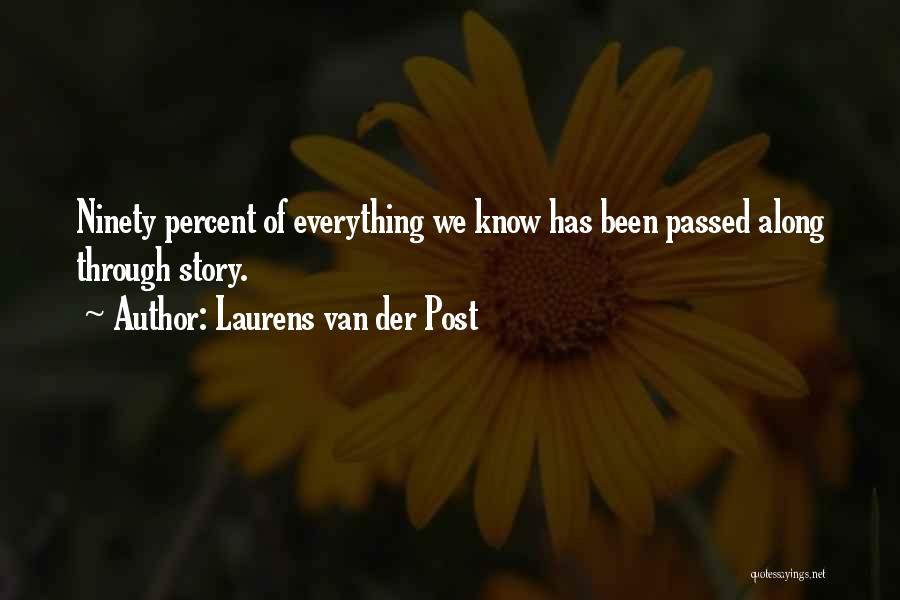 Ninety percent of everything we know has been passed along through story.

~ Author: Laurens van der Post

quotessayings.net